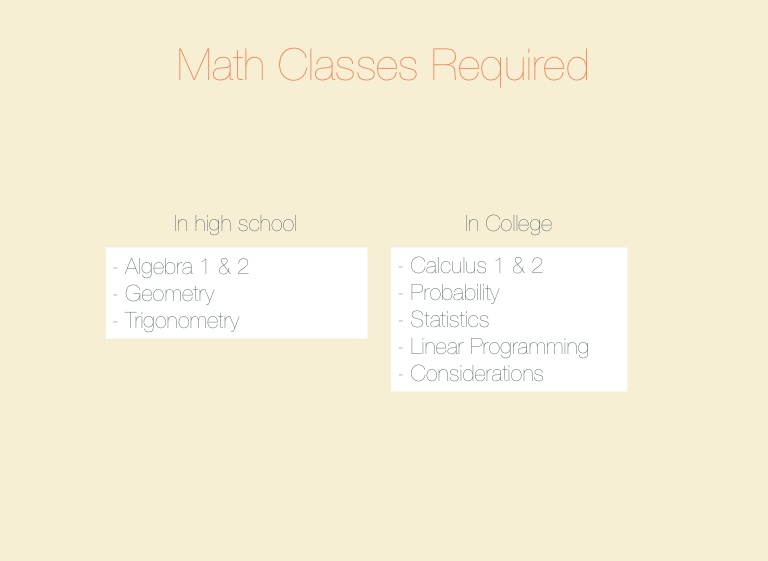 Math Classes Required

In high school

- Algebra 1 & 2
- Geometry
- Trigonometry

In College

- Calculus 1 & 2
- Probability
- Statistics
- Linear Programming
- Considerations